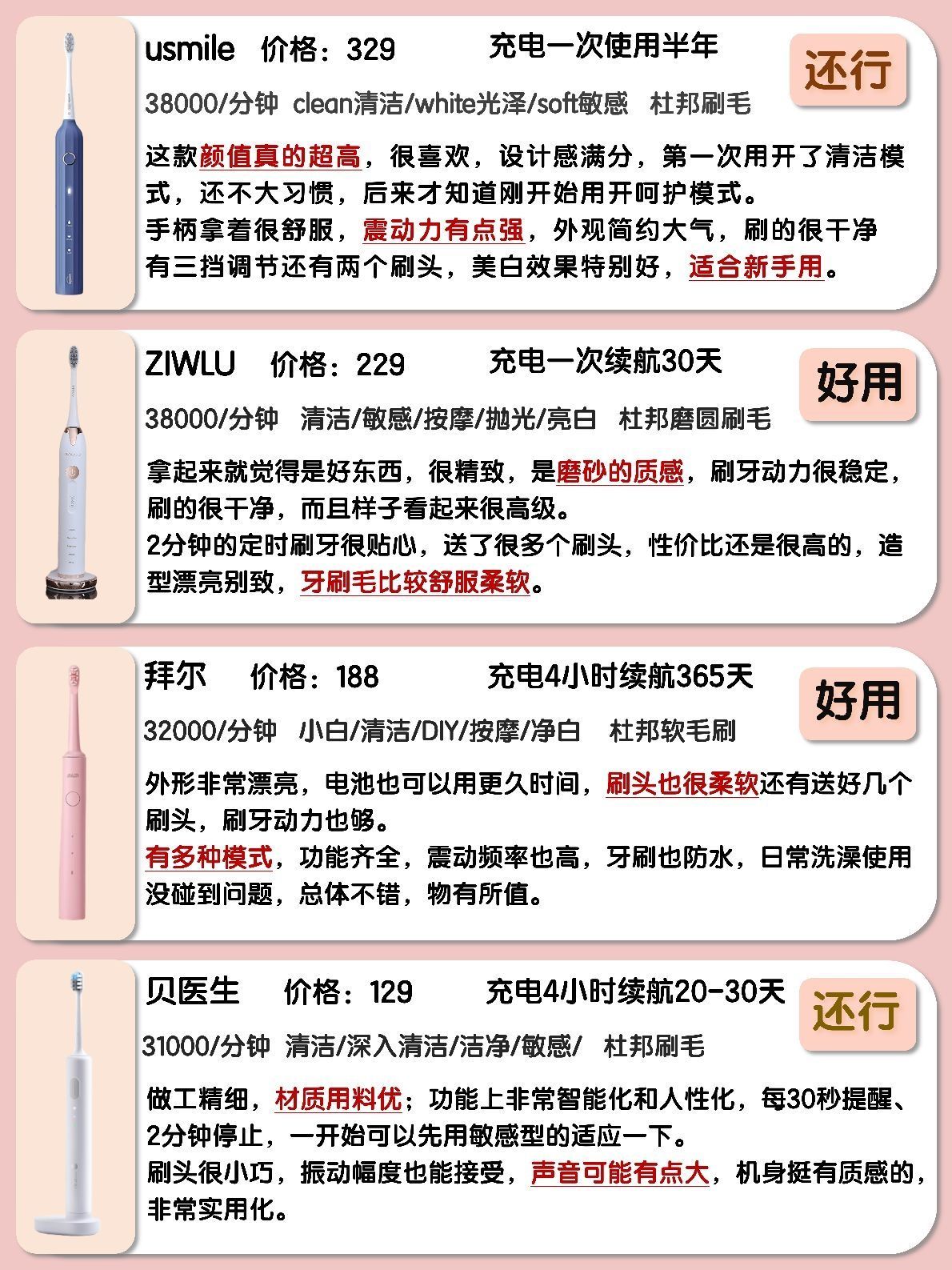 usmile 价格：329 充电一次使用半年

还行

38000/分钟 clean清洁/white光泽/soft敏感 杜邦刷毛

这款颜值真的超高，很喜欢，设计感满分，第一次用开了清洁模式，还不大习惯，后来才知道刚开始用开呵护模式。
手柄拿着很舒服，震动力有点强，外观简约大气，刷的很干净
有三挡调节还有两个刷头，美白效果特别好，适合新手用。

ZIWLU 价格：229 充电一次续航30天

好用

38000/分钟 清洁/敏感/按摩/抛光/亮白 杜邦磨圆刷毛

拿起来就觉得是好东西，很精致，是磨砂的质感，刷牙动力很稳定，刷的很干净，而且样子看起来很高级。
2分钟的定时刷牙很贴心，送了很多个刷头，性价比还是很高的，造型漂亮别致，牙刷毛比较舒服柔软。

拜尔 价格：188 充电4小时续航365天

好用

32000/分钟 小白/清洁/DIY/按摩/净白 杜邦软毛刷

外形非常漂亮，电池也可以用更久时间，刷头也很柔软还有送好几个刷头，刷牙动力也够。
有多种模式，功能齐全，震动频率也高，牙刷也防水，日常洗澡使用没碰到问题，总体不错，物有所值。

贝医生 价格：129 充电4小时续航20-30天

还行

31000/分钟 清洁/深入清洁/洁净/敏感/ 杜邦刷毛

做工精细，材质用料优；功能上非常智能化和人性化，每30秒提醒、2分钟停止，一开始可以先用敏感型的适应一下。
刷头很小巧，振动幅度也能接受，声音可能有点大，机身挺有质感的，非常实用化。